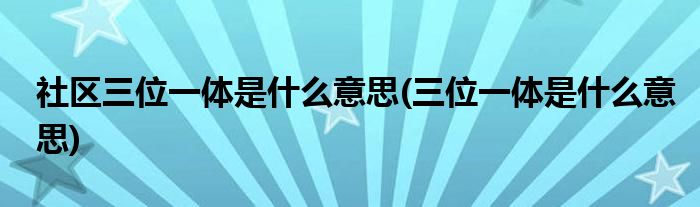 社区三位一体是什么意思(三位一体是什么意思)